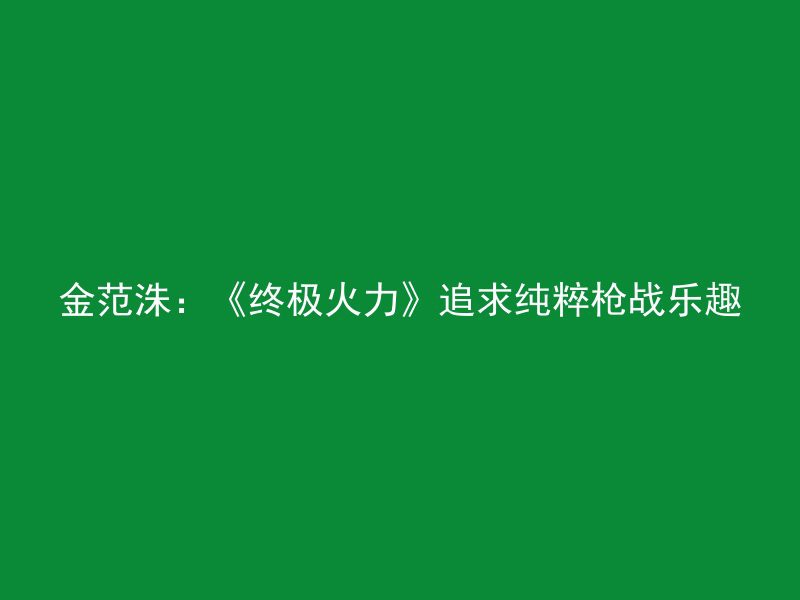 金范洙：《终极火力》追求纯粹枪战乐趣